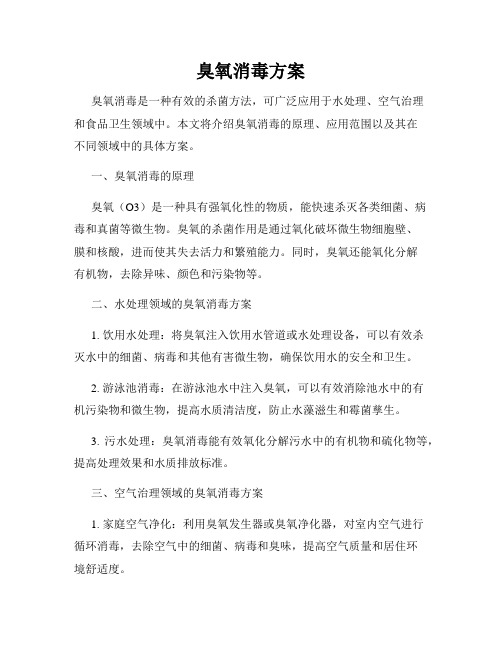 臭氧消毒方案

臭氧消毒是一种有效的杀菌方法，可广泛应用于水处理、空气治理和食品卫生领域中。本文将介绍臭氧消毒的原理、应用范围以及其在不同领域中的具体方案。

一、臭氧消毒的原理

臭氧（O3）是一种具有强氧化性的物质，能快速杀灭各类细菌、病毒和真菌等微生物。臭氧的杀菌作用是通过氧化破坏微生物细胞壁、膜和核酸，进而使其失去活力和繁殖能力。同时，臭氧还能氧化分解有机物，去除异味、颜色和污染物等。

二、水处理领域的臭氧消毒方案

1. 饮用水处理：将臭氧注入饮用水管道或水处理设备，可以有效杀灭水中的细菌、病毒和其他有害微生物，确保饮用水的安全和卫生。

2. 游泳池消毒：在游泳池水中注入臭氧，可以有效消除池水中的有机污染物和微生物，提高水质清洁度，防止水藻滋生和霉菌孳生。

3. 污水处理：臭氧消毒能有效氧化分解污水中的有机物和硫化物等，提高处理效果和水质排放标准。

三、空气治理领域的臭氧消毒方案

1. 家庭空气净化：利用臭氧发生器或臭氧净化器，对室内空气进行循环消毒，去除空气中的细菌、病毒和臭味，提高空气质量和居住环境舒适度。